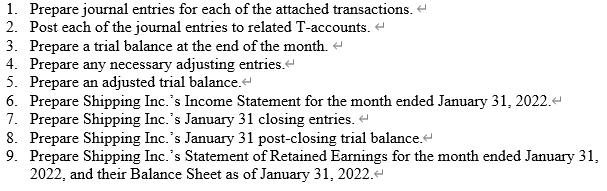 1. Prepare journal entries for each of the attached transactions.
2. Post each of the journal entries to related T-accounts.
3. Prepare a trial balance at the end of the month.
4. Prepare any necessary adjusting entries.
5. Prepare an adjusted trial balance.
6. Prepare Shipping Inc.'s Income Statement for the month ended January 31, 2022.
7. Prepare Shipping Inc.'s January 31 closing entries.
8. Prepare Shipping Inc.'s January 31 post-closing trial balance.
9. Prepare Shipping Inc.'s Statement of Retained Earnings for the month ended January 31, 2022, and their Balance Sheet as of January 31, 2022.